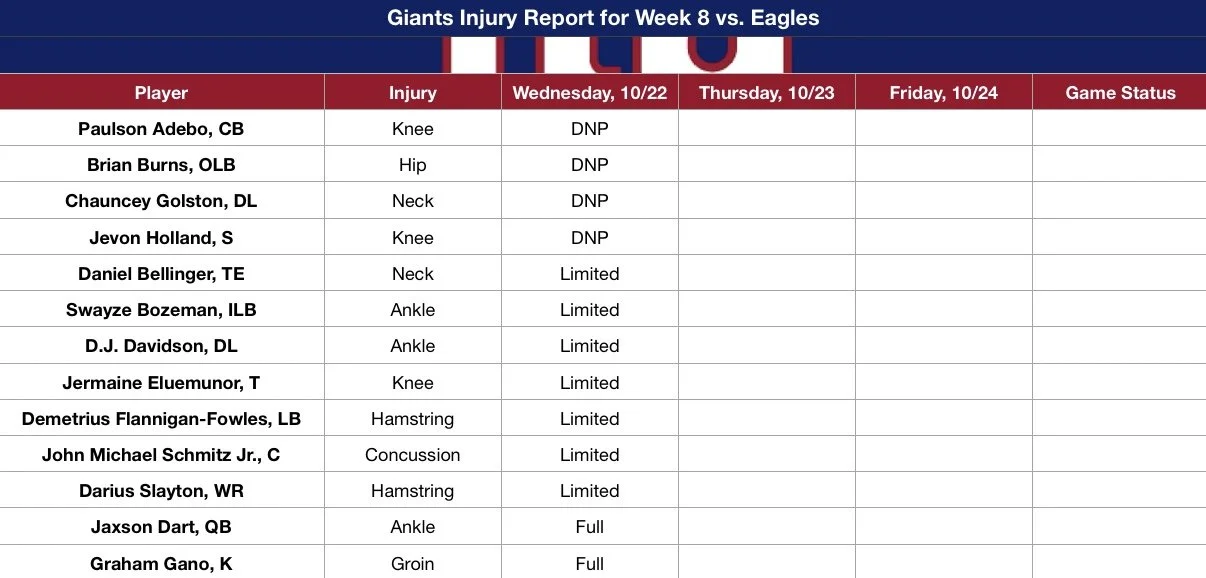 Giants Injury Report for Week 8 vs. Eagles

| Player | Injury | Wednesday, 10/22 | Thursday, 10/23 | Friday, 10/24 | Game Status |
|---|---|---|---|---|---|
| Paulson Adebo, CB | Knee | DNP | | | |
| Brian Burns, OLB | Hip | DNP | | | |
| Chauncey Golston, DL | Neck | DNP | | | |
| Jevon Holland, S | Knee | DNP | | | |
| Daniel Bellinger, TE | Neck | Limited | | | |
| Swayze Bozeman, ILB | Ankle | Limited | | | |
| D.J. Davidson, DL | Ankle | Limited | | | |
| Jermaine Eluemunor, T | Knee | Limited | | | |
| Demetrius Flannigan-Fowles, LB | Hamstring | Limited | | | |
| John Michael Schmitz Jr., C | Concussion | Limited | | | |
| Darius Slayton, WR | Hamstring | Limited | | | |
| Jaxson Dart, QB | Ankle | Full | | | |
| Graham Gano, K | Groin | Full | | | |